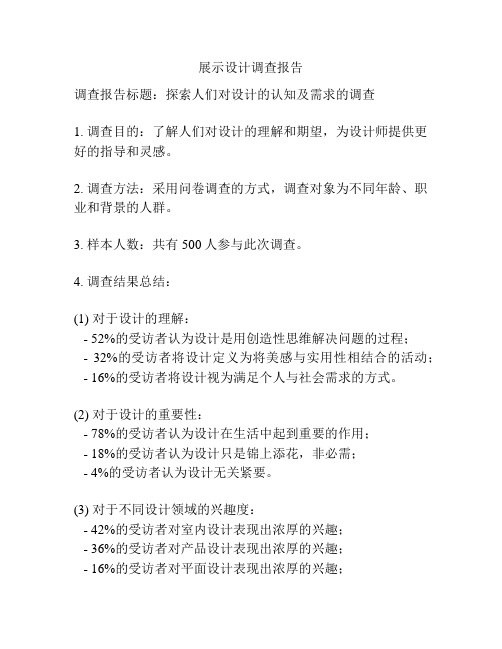 展示设计调查报告

调查报告标题：探索人们对设计的认知及需求的调查

1. 调查目的：了解人们对设计的理解和期望，为设计师提供更好的指导和灵感。

2. 调查方法：采用问卷调查的方式，调查对象为不同年龄、职业和背景的人群。

3. 样本人数：共有 500 人参与此次调查。

4. 调查结果总结：

(1) 对于设计的理解：
- 52%的受访者认为设计是用创造性思维解决问题的过程；
- 32%的受访者将设计定义为将美感与实用性相结合的活动；
- 16%的受访者将设计视为满足个人与社会需求的方式。

(2) 对于设计的重要性：
- 78%的受访者认为设计在生活中起到重要的作用；
- 18%的受访者认为设计只是锦上添花，非必需；
- 4%的受访者认为设计无关紧要。

(3) 对于不同设计领域的兴趣度：
- 42%的受访者对室内设计表现出浓厚的兴趣；
- 36%的受访者对产品设计表现出浓厚的兴趣；
- 16%的受访者对平面设计表现出浓厚的兴趣；